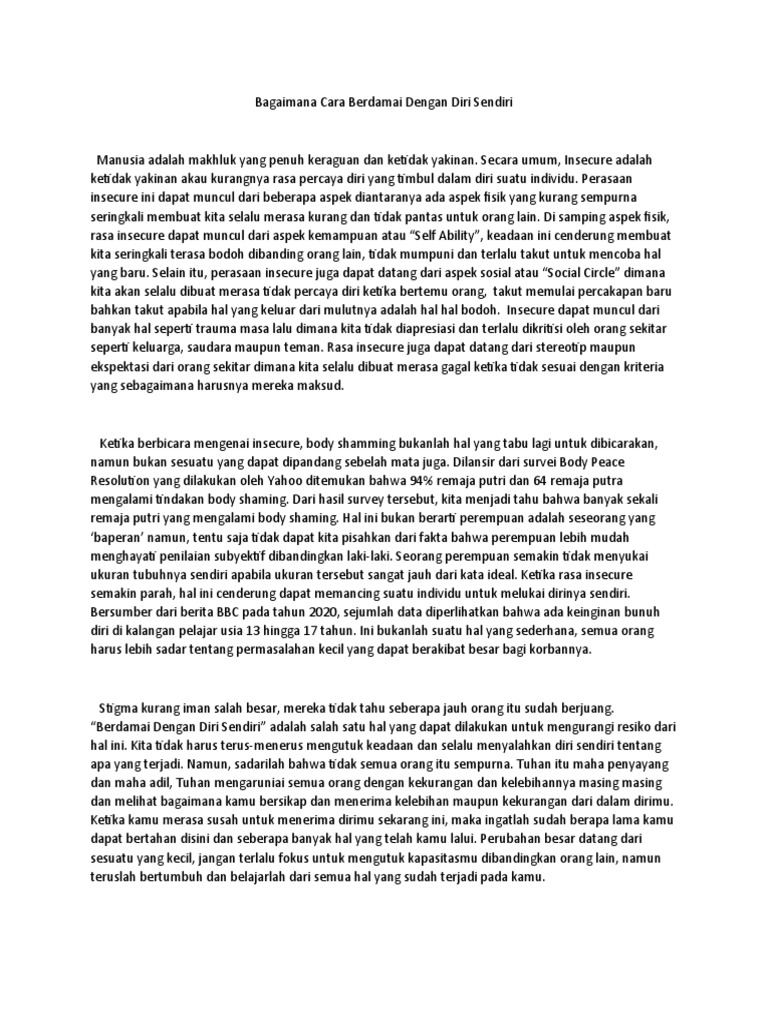 Bagaimana Cara Berdamai Dengan Diri Sendiri

Manusia adalah makhluk yang penuh keraguan dan ketidak yakinan. Secara umum, Insecure adalah ketidak yakinan akau kurangnya rasa percaya diri yang timbul dalam diri suatu individu. Perasaan insecure ini dapat muncul dari beberapa aspek diantaranya ada aspek fisik yang kurang sempurna seringkali membuat kita selalu merasa kurang dan tidak pantas untuk orang lain. Di samping aspek fisik, rasa insecure dapat muncul dari aspek kemampuan atau "Self Ability", keadaan ini cenderung membuat kita seringkali terasa bodoh dibanding orang lain, tidak mumpuni dan terlalu takut untuk mencoba hal yang baru. Selain itu, perasaan insecure juga dapat datang dari aspek sosial atau "Social Circle" dimana kita akan selalu dibuat merasa tidak percaya diri ketika bertemu orang, takut memulai percakapan baru bahkan takut apabila hal yang keluar dari mulutnya adalah hal hal bodoh. Insecure dapat muncul dari banyak hal seperti trauma masa lalu dimana kita tidak diapresiasi dan terlalu dikritisi oleh orang sekitar seperti keluarga, saudara maupun teman. Rasa insecure juga dapat datang dari stereotip maupun ekspektasi dari orang sekitar dimana kita selalu dibuat merasa gagal ketika tidak sesuai dengan kriteria yang sebagaimana harusnya mereka maksud.

Ketika berbicara mengenai insecure, body shamming bukanlah hal yang tabu lagi untuk dibicarakan, namun bukan sesuatu yang dapat dipandang sebelah mata juga. Dilansir dari survei Body Peace Resolution yang dilakukan oleh Yahoo ditemukan bahwa 94% remaja putri dan 64 remaja putra mengalami tindakan body shaming. Dari hasil survey tersebut, kita menjadi tahu bahwa banyak sekali remaja putri yang mengalami body shaming. Hal ini bukan berarti perempuan adalah seseorang yang 'baperan' namun, tentu saja tidak dapat kita pisahkan dari fakta bahwa perempuan lebih mudah menghayati penilaian subyektif dibandingkan laki-laki. Seorang perempuan semakin tidak menyukai ukuran tubuhnya sendiri apabila ukuran tersebut sangat jauh dari kata ideal. Ketika rasa insecure semakin parah, hal ini cenderung dapat memancing suatu individu untuk melukai dirinya sendiri. Bersumber dari berita BBC pada tahun 2020, sejumlah data diperlihatkan bahwa ada keinginan bunuh diri di kalangan pelajar usia 13 hingga 17 tahun. Ini bukanlah suatu hal yang sederhana, semua orang harus lebih sadar tentang permasalahan kecil yang dapat berakibat besar bagi korbannya.

Stigma kurang iman salah besar, mereka tidak tahu seberapa jauh orang itu sudah berjuang. "Berdamai Dengan Diri Sendiri" adalah salah satu hal yang dapat dilakukan untuk mengurangi resiko dari hal ini. Kita tidak harus terus-menerus mengutuk keadaan dan selalu menyalahkan diri sendiri tentang apa yang terjadi. Namun, sadarilah bahwa tidak semua orang itu sempurna. Tuhan itu maha penyayang dan maha adil, Tuhan mengaruniai semua orang dengan kekurangan dan kelebihannya masing masing dan melihat bagaimana kamu bersikap dan menerima kelebihan maupun kekurangan dari dalam dirimu. Ketika kamu merasa susah untuk menerima dirimu sekarang ini, maka ingatlah sudah berapa lama kamu dapat bertahan disini dan seberapa banyak hal yang telah kamu lalui. Perubahan besar datang dari sesuatu yang kecil, jangan terlalu fokus untuk mengutuk kapasitasmu dibandingkan orang lain, namun teruslah bertumbuh dan belajarlah dari semua hal yang sudah terjadi pada kamu.